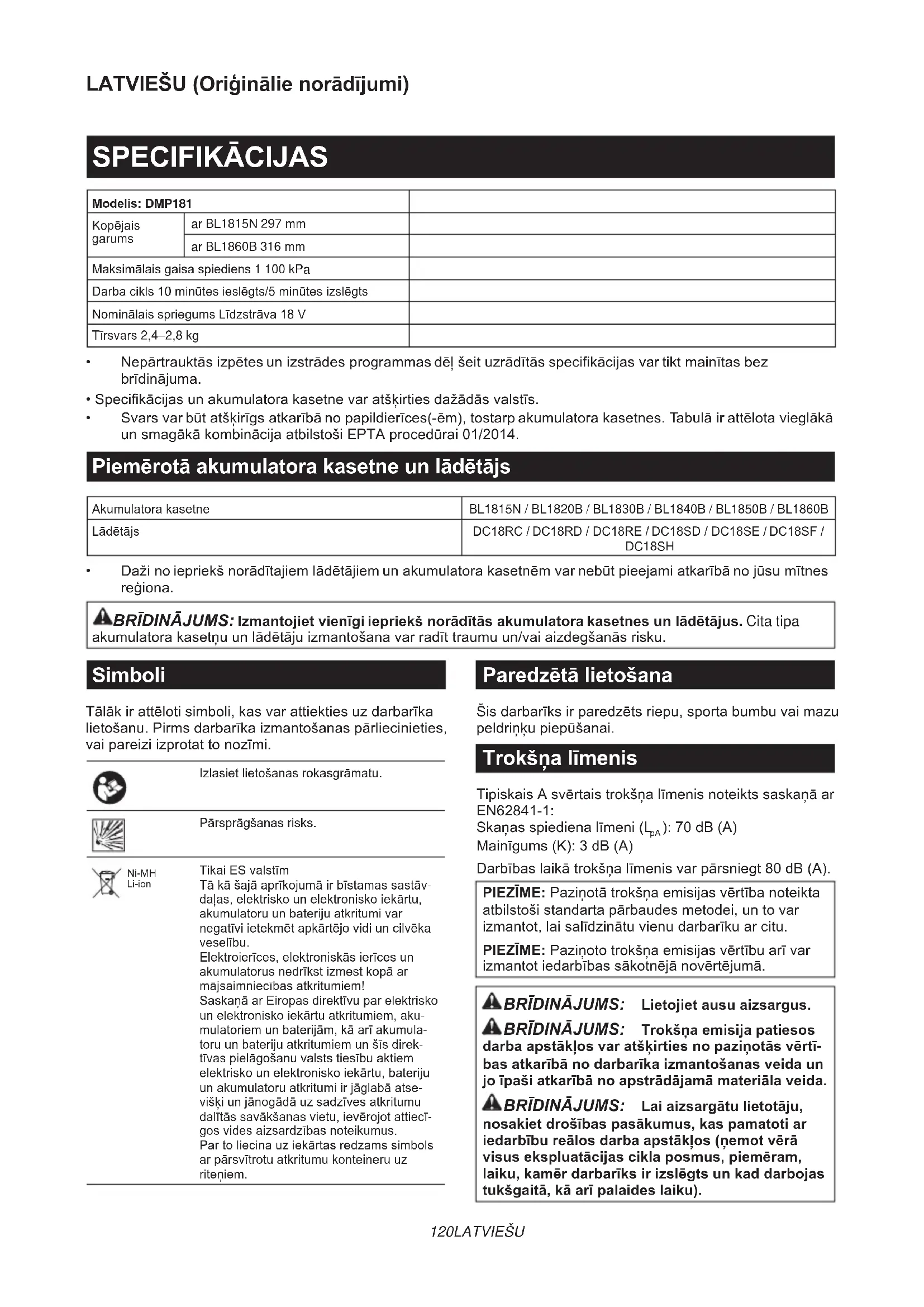 LATVIEŠU (Oriģinālie norādījumi)

SPECIFIKĀCIJAS

| Modelis: DMP181 | | |
|---|---|---|
| Kopējais garums | ar BL1815N 297 mm | |
| | ar BL1860B 316 mm | |
| Maksimālais gaisa spiediens 1 100 kPa | | |
| Darba cikls 10 minūtes ieslēgts/5 minūtes izslēgts | | |
| Nominālais spriegums Līdzstrāva 18 V | | |
| Tīrsvars 2,4–2,8 kg | | |

• Nepārtrauktās izpētes un izstrādes programmas dēļ šeit uzrādītās specifikācijas var tikt mainītas bez brīdinājuma.
• Specifikācijas un akumulatora kasetne var atšķirties dažādās valstīs.
• Svars var būt atšķirīgs atkarībā no papildierīces(-ēm), tostarp akumulatora kasetnes. Tabulā ir attēlota vieglākā un smagākā kombinācija atbilstoši EPTA procedūrai 01/2014.

Piemērotā akumulatora kasetne un lādētājs

| Akumulatora kasetne | BL1815N / BL1820B / BL1830B / BL1840B / BL1850B / BL1860B |
|---|---|
| Lādētājs | DC18RC / DC18RD / DC18RE / DC18SD / DC18SE / DC18SF / DC18SH |

• Daži no iepriekš norādītajiem lādētājiem un akumulatora kasetnēm var nebūt pieejami atkarībā no jūsu mītnes reģiona.

BRĪDINĀJUMS: Izmantojiet vienīgi iepriekš norādītās akumulatora kasetnes un lādētājus. Cita tipa akumulatora kasetņu un lādētāju izmantošana var radīt traumu un/vai aizdegšanās risku.

Simboli

Tālāk ir attēloti simboli, kas var attiekties uz darbarīka lietošanu. Pirms darbarīka izmantošanas pārliecinieties, vai pareizi izprotat to nozīmi.

Izlasiet lietošanas rokasgrāmatu.

Pārsprāgšanas risks.

Ni-MH
Li-ion

Tikai ES valstīm
Tā kā šajā aprīkojumā ir bīstamas sastāvdaļas, elektrisko un elektronisko iekārtu, akumulatoru un bateriju atkritumi var negatīvi ietekmēt apkārtējo vidi un cilvēka veselību.
Elektroierīces, elektroniskās ierīces un akumulatorus nedrīkst izmest kopā ar mājsaimniecības atkritumiem!
Saskaņā ar Eiropas direktīvu par elektrisko un elektronisko iekārtu atkritumiem, akumulatoriem un baterijām, kā arī akumulatoru un bateriju atkritumiem un šīs direktīvas pielāgošanu valsts tiesību aktiem elektrisko un elektronisko iekārtu, bateriju un akumulatoru atkritumi ir jāglabā atsevišķi un jānogādā uz sadzīves atkritumu dalītās savākšanas vietu, ievērojot attiecīgos vides aizsardzības noteikumus.
Par to liecina uz iekārtas redzams simbols ar pārsvītrotu atkritumu konteineru uz riteņiem.

Paredzētā lietošana

Šis darbarīks ir paredzēts riepu, sporta bumbu vai mazu peldriņķu piepūšanai.

Trokšņa līmenis

Tipiskais A svērtais trokšņa līmenis noteikts saskaņā ar EN62841-1:
Skaņas spiediena līmeni ($L_{pA}$): 70 dB (A)
Mainīgums (K): 3 dB (A)
Darbības laikā trokšņa līmenis var pārsniegt 80 dB (A).

PIEZĪME: Paziņotā trokšņa emisijas vērtība noteikta atbilstoši standarta pārbaudes metodei, un to var izmantot, lai salīdzinātu vienu darbarīku ar citu.
PIEZĪME: Paziņoto trokšņa emisijas vērtību arī var izmantot iedarbības sākotnējā novērtējumā.

BRĪDINĀJUMS: Lietojiet ausu aizsargus.
BRĪDINĀJUMS: Trokšņa emisija patiesos darba apstākļos var atšķirties no paziņotās vērtības atkarībā no darbarīka izmantošanas veida un jo īpaši atkarībā no apstrādājamā materiāla veida.
BRĪDINĀJUMS: Lai aizsargātu lietotāju, nosakiet drošības pasākumus, kas pamatoti ar iedarbību reālos darba apstākļos (ņemot vērā visus ekspluatācijas cikla posmus, piemēram, laiku, kamēr darbarīks ir izslēgts un kad darbojas tukšgaitā, kā arī palaides laiku).

120LATVIEŠU